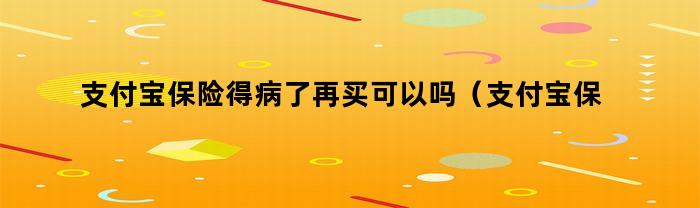 支付宝保险得病了再买可以吗（支付宝保